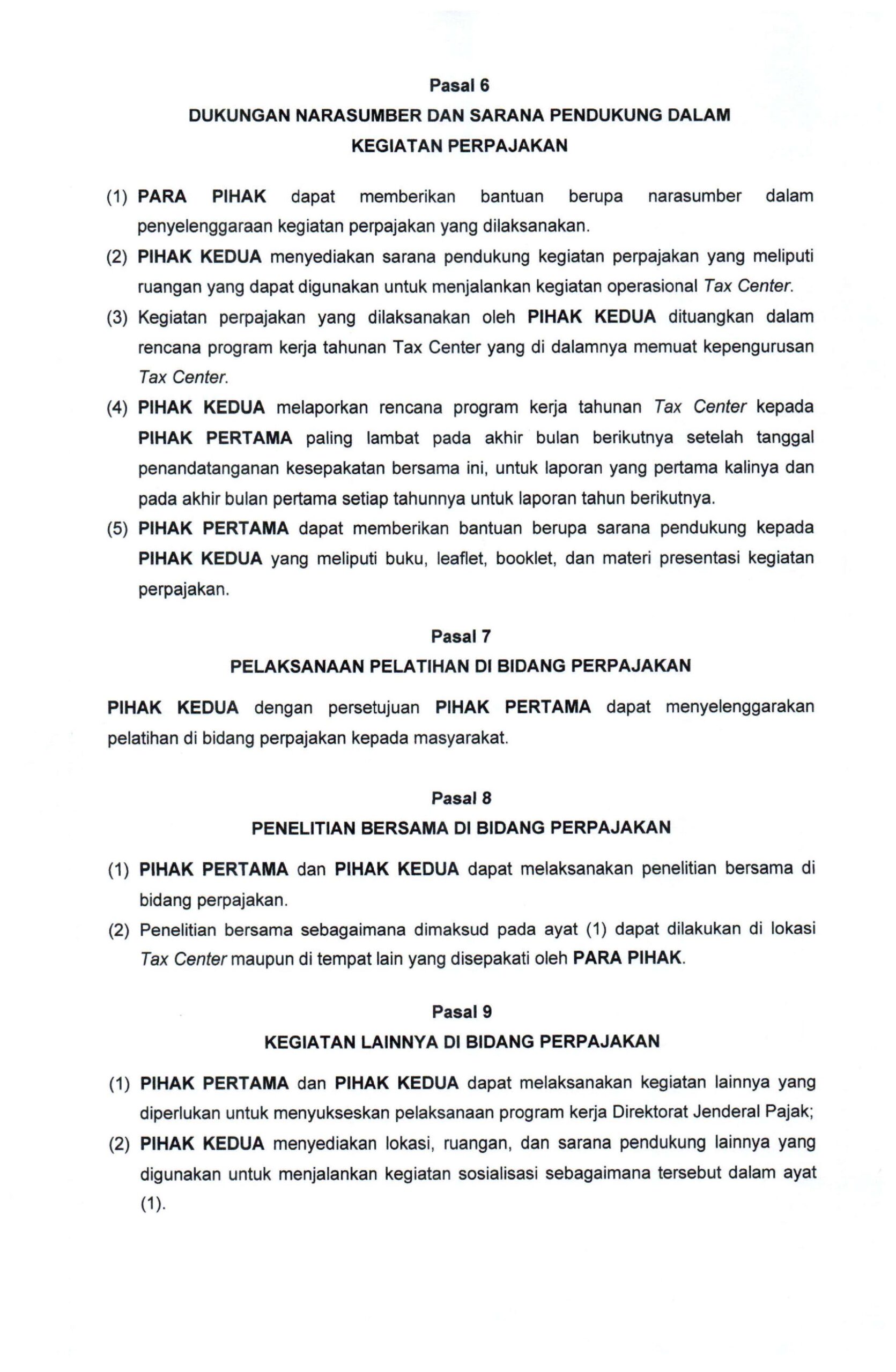 Pasal 6
DUKUNGAN NARASUMBER DAN SARANA PENDUKUNG DALAM KEGIATAN PERPAJAKAN

(1) PARA PIHAK dapat memberikan bantuan berupa narasumber dalam penyelenggaraan kegiatan perpajakan yang dilaksanakan.
(2) PIHAK KEDUA menyediakan sarana pendukung kegiatan perpajakan yang meliputi ruangan yang dapat digunakan untuk menjalankan kegiatan operasional Tax Center.
(3) Kegiatan perpajakan yang dilaksanakan oleh PIHAK KEDUA dituangkan dalam rencana program kerja tahunan Tax Center yang di dalamnya memuat kepengurusan Tax Center.
(4) PIHAK KEDUA melaporkan rencana program kerja tahunan Tax Center kepada PIHAK PERTAMA paling lambat pada akhir bulan berikutnya setelah tanggal penandatanganan kesepakatan bersama ini, untuk laporan yang pertama kalinya dan pada akhir bulan pertama setiap tahunnya untuk laporan tahun berikutnya.
(5) PIHAK PERTAMA dapat memberikan bantuan berupa sarana pendukung kepada PIHAK KEDUA yang meliputi buku, leaflet, booklet, dan materi presentasi kegiatan perpajakan.

Pasal 7
PELAKSANAAN PELATIHAN DI BIDANG PERPAJAKAN

PIHAK KEDUA dengan persetujuan PIHAK PERTAMA dapat menyelenggarakan pelatihan di bidang perpajakan kepada masyarakat.

Pasal 8
PENELITIAN BERSAMA DI BIDANG PERPAJAKAN

(1) PIHAK PERTAMA dan PIHAK KEDUA dapat melaksanakan penelitian bersama di bidang perpajakan.
(2) Penelitian bersama sebagaimana dimaksud pada ayat (1) dapat dilakukan di lokasi Tax Center maupun di tempat lain yang disepakati oleh PARA PIHAK.

Pasal 9
KEGIATAN LAINNYA DI BIDANG PERPAJAKAN

(1) PIHAK PERTAMA dan PIHAK KEDUA dapat melaksanakan kegiatan lainnya yang diperlukan untuk menyukseskan pelaksanaan program kerja Direktorat Jenderal Pajak;
(2) PIHAK KEDUA menyediakan lokasi, ruangan, dan sarana pendukung lainnya yang digunakan untuk menjalankan kegiatan sosialisasi sebagaimana tersebut dalam ayat (1).